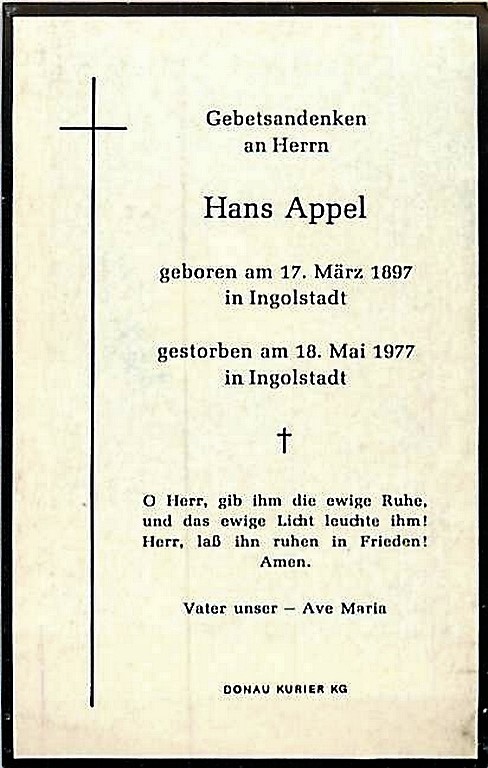 Gebetsandenken
an Herrn

Hans Appel

geboren am 17. März 1897
in Ingolstadt

gestorben am 18. Mai 1977
in Ingolstadt

†

O Herr, gib ihm die ewige Ruhe, und das ewige Licht leuchte ihm! Herr, laß ihn ruhen in Frieden! Amen.

Vater unser – Ave Maria

DONAU KURIER KG